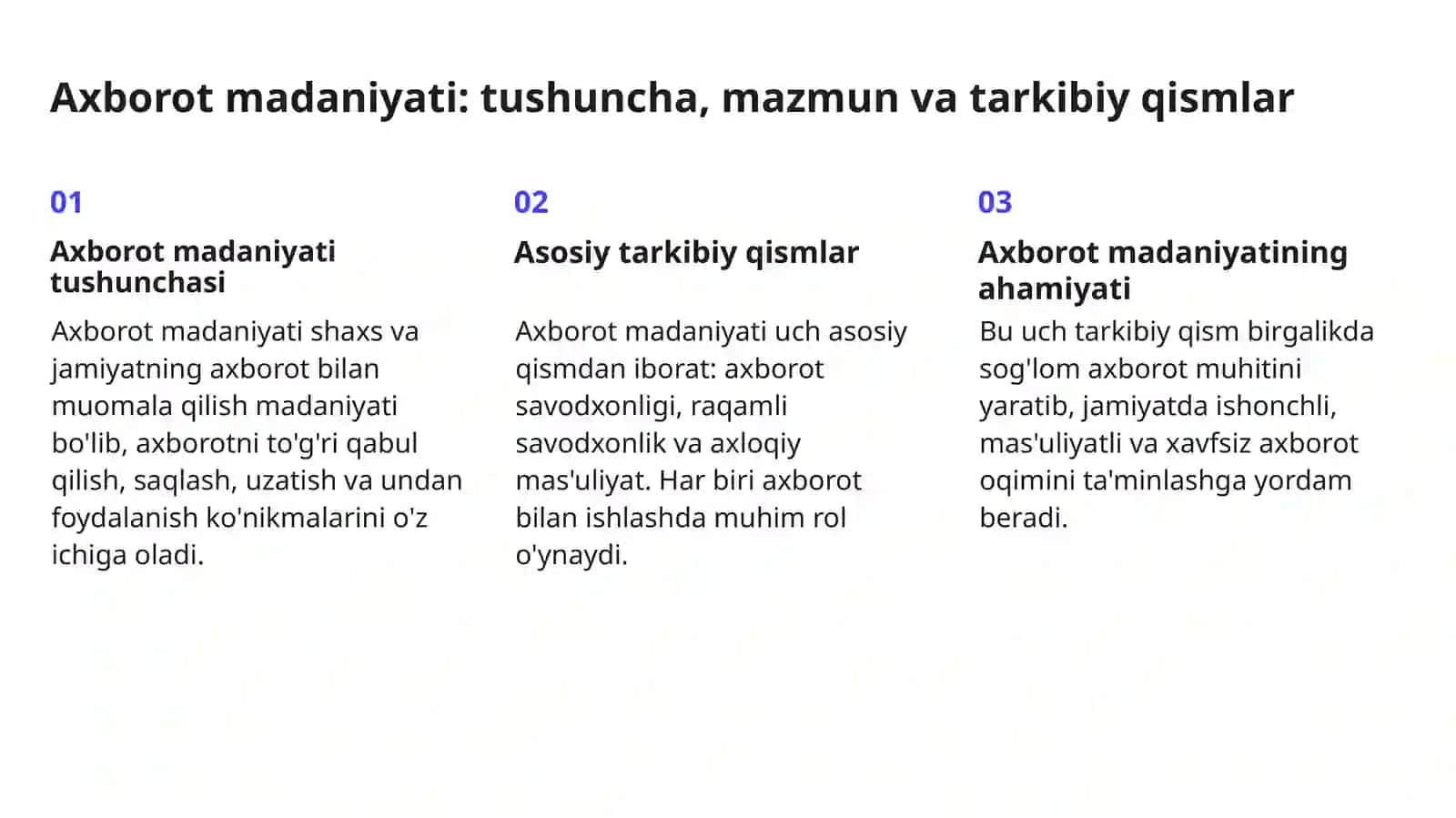 Axborot madaniyati: tushuncha, mazmun va tarkibiy qismlar

01

Axborot madaniyati tushunchasi

Axborot madaniyati shaxs va jamiyatning axborot bilan muomala qilish madaniyati bo'lib, axborotni to'g'ri qabul qilish, saqlash, uzatish va undan foydalanish ko'nikmalarini o'z ichiga oladi.

02

Asosiy tarkibiy qismlar

Axborot madaniyati uch asosiy qismdan iborat: axborot savodxonligi, raqamli savodxonlik va axloqiy mas'uliyat. Har biri axborot bilan ishlashda muhim rol o'ynaydi.

03

Axborot madaniyatining ahamiyati

Bu uch tarkibiy qism birgalikda sog'lom axborot muhitini yaratib, jamiyatda ishonchli, mas'uliyatli va xavfsiz axborot oqimini ta'minlashga yordam beradi.